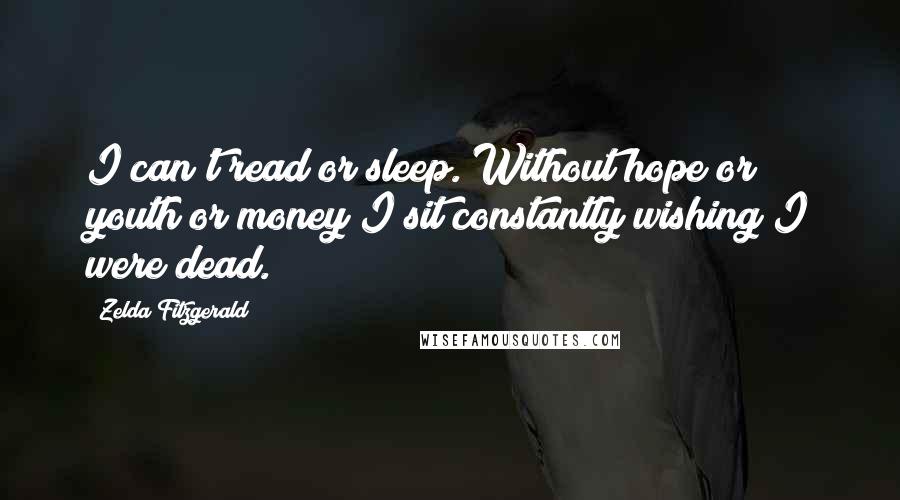 I can't read or sleep. Without hope or youth or money I sit constantly wishing I were dead.

Zelda Fitzgerald

WISEFAMOUSQUOTES.COM